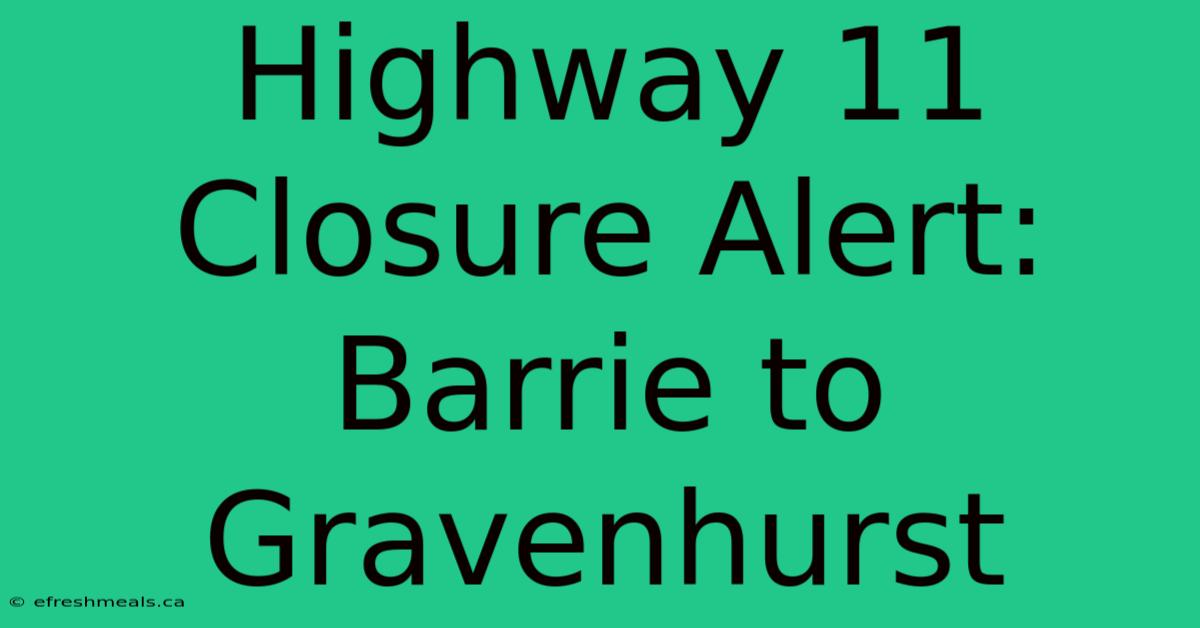 Highway 11 Closure Alert: Barrie to Gravenhurst

© efreshmeals.ca